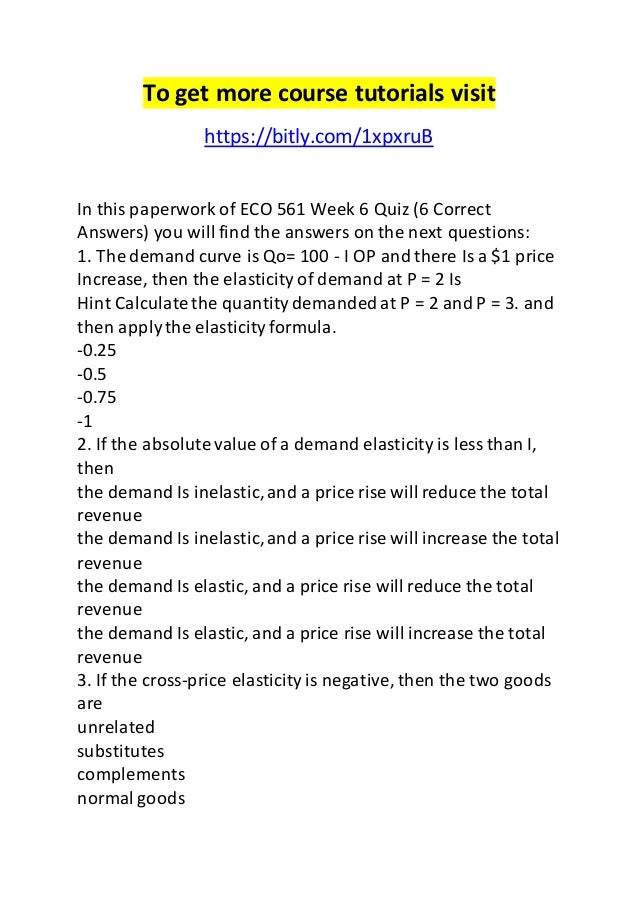 To get more course tutorials visit

https://bitly.com/1xpxruB

In this paperwork of ECO 561 Week 6 Quiz (6 Correct Answers) you will find the answers on the next questions:
1. The demand curve is Qo= 100 - I OP and there Is a $1 price Increase, then the elasticity of demand at P = 2 Is
Hint Calculate the quantity demanded at P = 2 and P = 3. and then apply the elasticity formula.
-0.25
-0.5
-0.75
-1
2. If the absolute value of a demand elasticity is less than I, then
the demand Is inelastic, and a price rise will reduce the total revenue
the demand Is inelastic, and a price rise will increase the total revenue
the demand Is elastic, and a price rise will reduce the total revenue
the demand Is elastic, and a price rise will increase the total revenue
3. If the cross-price elasticity is negative, then the two goods are
unrelated
substitutes
complements
normal goods